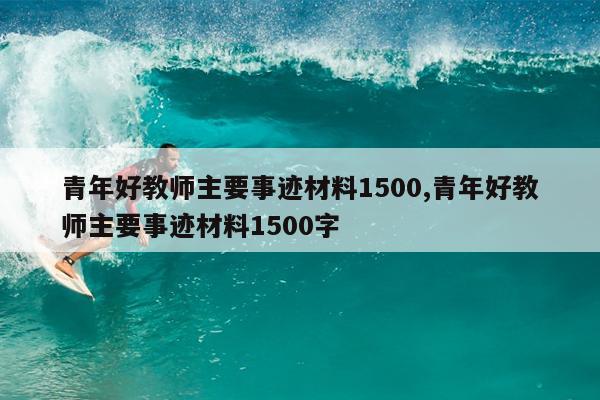 青年好教师主要事迹材料1500,青年好教师主要事迹材料1500字